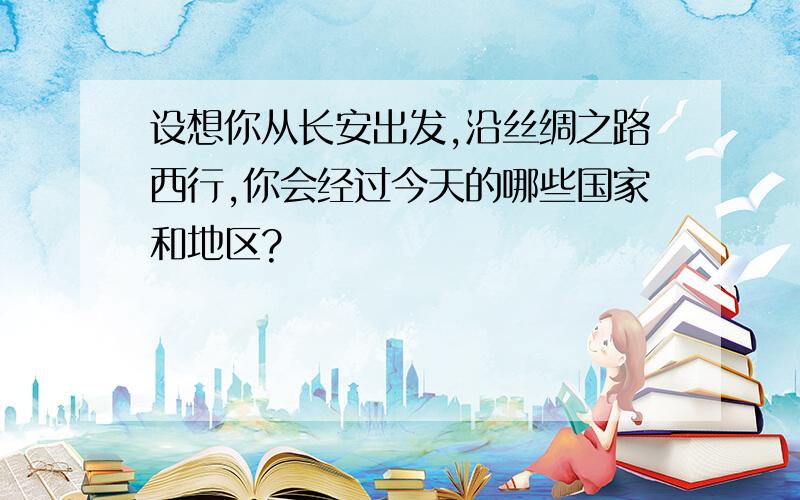 设想你从长安出发,沿丝绸之路西行,你会经过今天的哪些国家和地区?